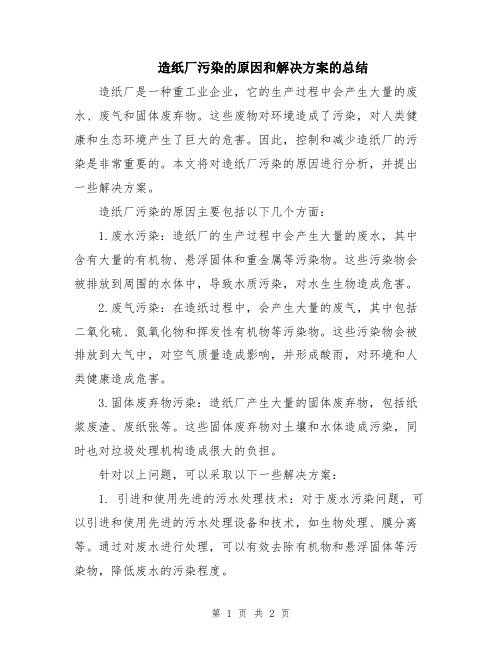 造纸厂污染的原因和解决方案的总结

造纸厂是一种重工业企业，它的生产过程中会产生大量的废水、废气和固体废弃物。这些废物对环境造成了污染，对人类健康和生态环境产生了巨大的危害。因此，控制和减少造纸厂的污染是非常重要的。本文将对造纸厂污染的原因进行分析，并提出一些解决方案。

造纸厂污染的原因主要包括以下几个方面：

1.废水污染：造纸厂的生产过程中会产生大量的废水，其中含有大量的有机物、悬浮固体和重金属等污染物。这些污染物会被排放到周围的水体中，导致水质污染，对水生生物造成危害。

2.废气污染：在造纸过程中，会产生大量的废气，其中包括二氧化硫、氮氧化物和挥发性有机物等污染物。这些污染物会被排放到大气中，对空气质量造成影响，并形成酸雨，对环境和人类健康造成危害。

3.固体废弃物污染：造纸厂产生大量的固体废弃物，包括纸浆废渣、废纸张等。这些固体废弃物对土壤和水体造成污染，同时也对垃圾处理机构造成很大的负担。

针对以上问题，可以采取以下一些解决方案：

1. 引进和使用先进的污水处理技术：对于废水污染问题，可以引进和使用先进的污水处理设备和技术，如生物处理、膜分离等。通过对废水进行处理，可以有效去除有机物和悬浮固体等污染物，降低废水的污染程度。

第 1 页 共 2 页